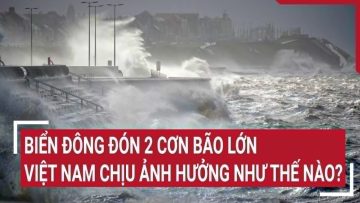 BIỂN ĐÔNG ĐÓN 2 CƠN BÃO LỚN
VIỆT NAM CHỊU ẢNH HƯỞNG NHƯ THẾ NÀO?